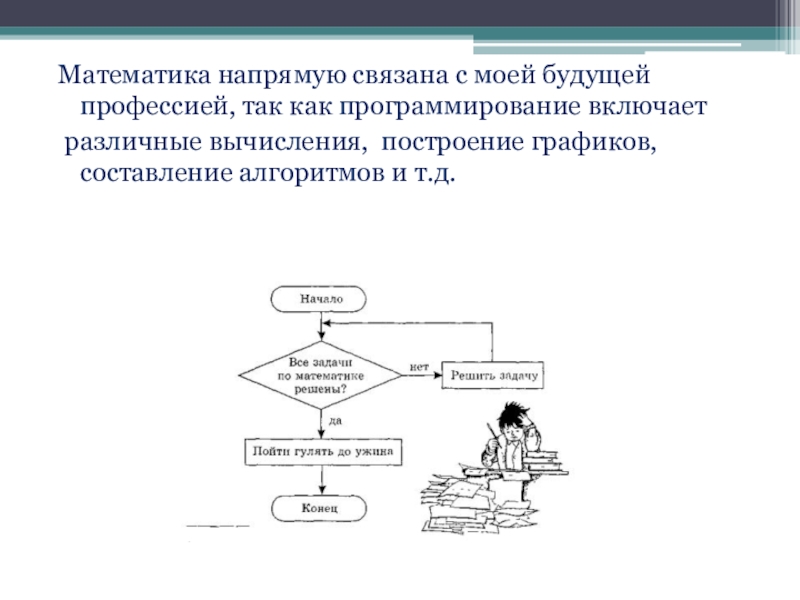 Математика напрямую связана с моей будущей профессией, так как программирование включает различные вычисления, построение графиков, составление алгоритмов и т.д.

Начало

Все задачи по математике решены?

нет

Решить задачу

да

Пойти гулять до ужина

Конец